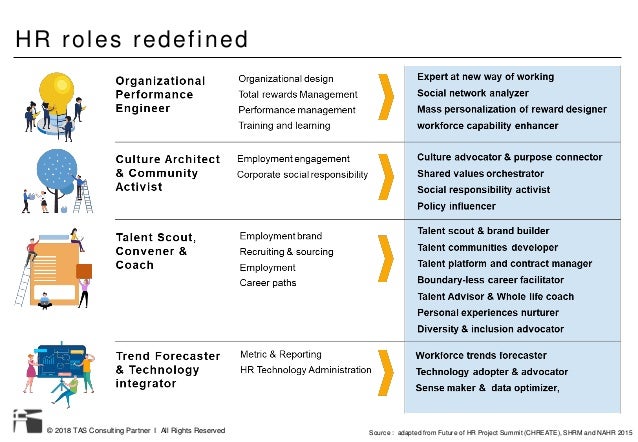 HR roles redefined

Organizational Performance Engineer

Organizational design
Total rewards Management
Performance management
Training and learning

Expert at new way of working
Social network analyzer
Mass personalization of reward designer
workforce capability enhancer

Culture Architect & Community Activist

Employment engagement
Corporate social responsibility

Culture advocator & purpose connector
Shared values orchestrator
Social responsibility activist
Policy influencer

Talent Scout, Convener & Coach

Employment brand
Recruiting & sourcing
Employment
Career paths

Talent scout & brand builder
Talent communities developer
Talent platform and contract manager
Boundary-less career facilitator
Talent Advisor & Whole life coach
Personal experiences nurturer
Diversity & inclusion advocator

Trend Forecaster & Technology integrator

Metric & Reporting
HR Technology Administration

Workforce trends forecaster
Technology adopter & advocator
Sense maker & data optimizer,

© 2018 TAS Consulting Partner I All Rights Reserved

Source : adapted from Future of HR Project Summit (CHREATE), SHRM and NAHR 2015